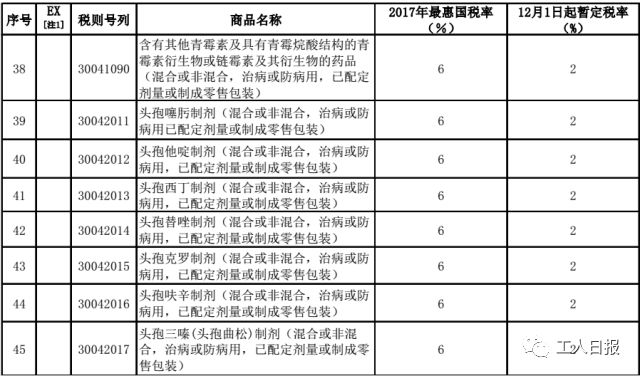 | 序号 | EX [注1] | 税则号列 | 商品名称 | 2017年最惠国税率（%） | 12月1日起暂定税率（%） |
|---|---|---|---|---|---|
| 38 | | 30041090 | 含有其他青霉素及具有青霉烷酸结构的青霉素衍生物或链霉素及其衍生物的药品（混合或非混合，治病或防病用，已配定剂量或制成零售包装） | 6 | 2 |
| 39 | | 30042011 | 头孢噻肟制剂（混合或非混合，治病或防病用已配定剂量或制成零售包装） | 6 | 2 |
| 40 | | 30042012 | 头孢他啶制剂（混合或非混合，治病或防病用，已配定剂量或制成零售包装） | 6 | 2 |
| 41 | | 30042013 | 头孢西丁制剂（混合或非混合，治病或防病用，已配定剂量或制成零售包装） | 6 | 2 |
| 42 | | 30042014 | 头孢替唑制剂（混合或非混合，治病或防病用，已配定剂量或制成零售包装） | 6 | 2 |
| 43 | | 30042015 | 头孢克罗制剂（混合或非混合，治病或防病用，已配定剂量或制成零售包装） | 6 | 2 |
| 44 | | 30042016 | 头孢呋辛制剂（混合或非混合，治病或防病用，已配定剂量或制成零售包装） | 6 | 2 |
| 45 | | 30042017 | 头孢三嗪（头孢曲松）制剂（混合或非混合，治病或防病用，已配定剂量或制成零售包装） | 6 | 工人日报 |